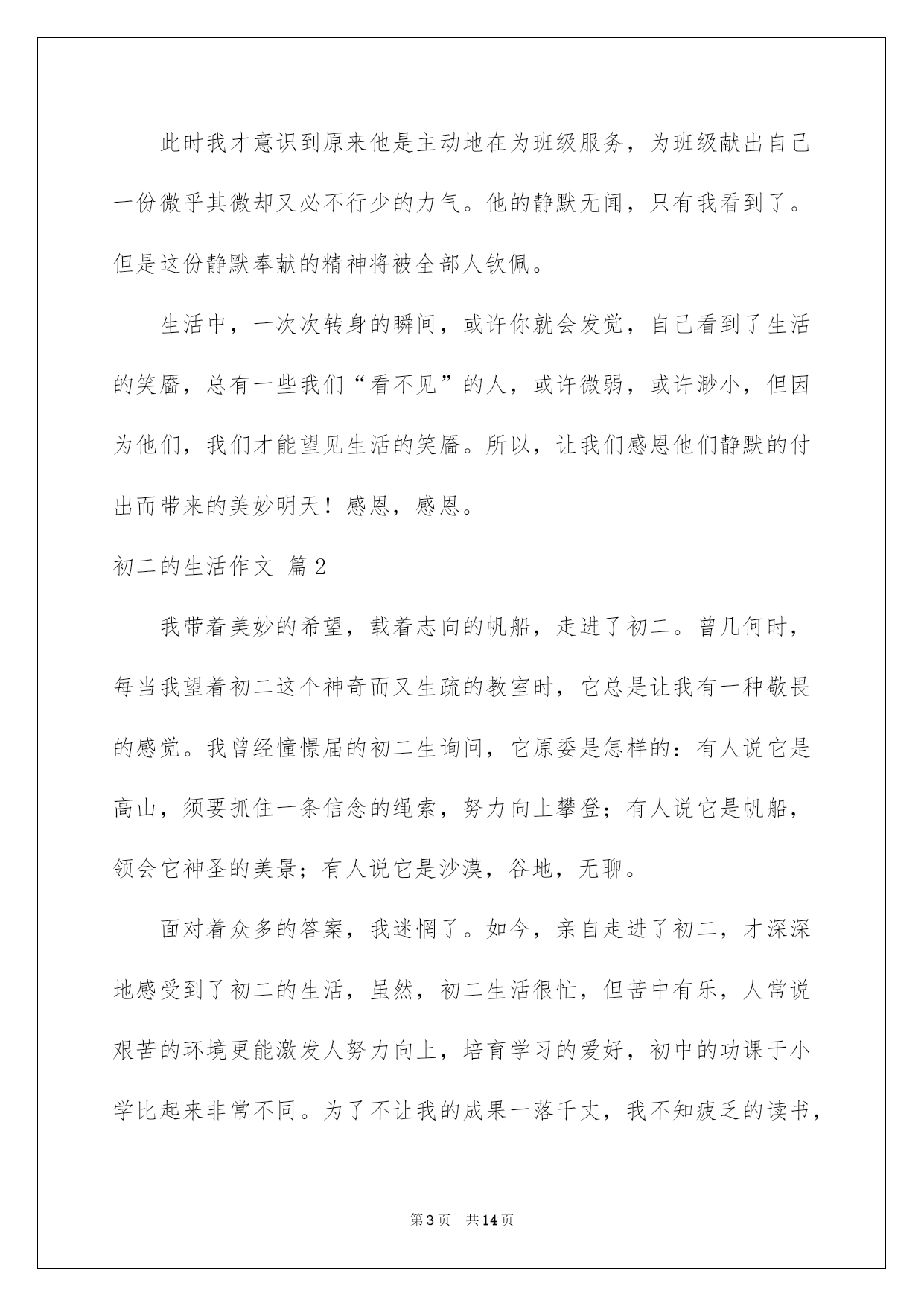 此时我才意识到原来他是主动地在为班级服务，为班级献出自己一份微乎其微却又必不行少的力气。他的静默无闻，只有我看到了。但是这份静默奉献的精神将被全部人钦佩。

生活中，一次次转身的瞬间，或许你就会发觉，自己看到了生活的笑靥，总有一些我们“看不见”的人，或许微弱，或许渺小，但因为他们，我们才能望见生活的笑靥。所以，让我们感恩他们静默的付出而带来的美妙明天！感恩，感恩。

初二的生活作文 篇2

我带着美妙的希望，载着志向的帆船，走进了初二。曾几何时，每当我望着初二这个神奇而又生疏的教室时，它总是让我有一种敬畏的感觉。我曾经憧憬届的初二生询问，它原委是怎样的：有人说它是高山，须要抓住一条信念的绳索，努力向上攀登；有人说它是帆船，领会它神圣的美景；有人说它是沙漠，谷地，无聊。

面对着众多的答案，我迷惘了。如今，亲自走进了初二，才深深地感受到了初二的生活，虽然，初二生活很忙，但苦中有乐，人常说艰苦的环境更能激发人努力向上，培育学习的爱好，初中的功课于小学比起来非常不同。为了不让我的成果一落千丈，我不知疲乏的读书，

第3页 共14页